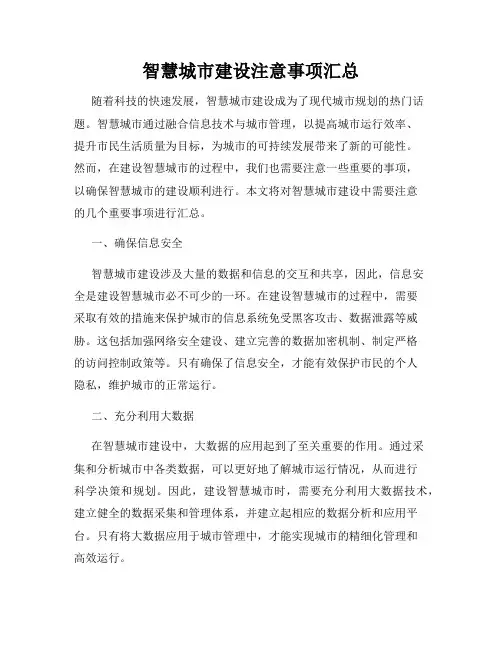 智慧城市建设注意事项汇总

随着科技的快速发展，智慧城市建设成为了现代城市规划的热门话题。智慧城市通过融合信息技术与城市管理，以提高城市运行效率、提升市民生活质量为目标，为城市的可持续发展带来了新的可能性。然而，在建设智慧城市的过程中，我们也需要注意一些重要的事项，以确保智慧城市的建设顺利进行。本文将对智慧城市建设中需要注意的几个重要事项进行汇总。

一、确保信息安全

智慧城市建设涉及大量的数据和信息的交互和共享，因此，信息安全是建设智慧城市必不可少的一环。在建设智慧城市的过程中，需要采取有效的措施来保护城市的信息系统免受黑客攻击、数据泄露等威胁。这包括加强网络安全建设、建立完善的数据加密机制、制定严格的访问控制政策等。只有确保了信息安全，才能有效保护市民的个人隐私，维护城市的正常运行。

二、充分利用大数据

在智慧城市建设中，大数据的应用起到了至关重要的作用。通过采集和分析城市中各类数据，可以更好地了解城市运行情况，从而进行科学决策和规划。因此，建设智慧城市时，需要充分利用大数据技术，建立健全的数据采集和管理体系，并建立起相应的数据分析和应用平台。只有将大数据应用于城市管理中，才能实现城市的精细化管理和高效运行。